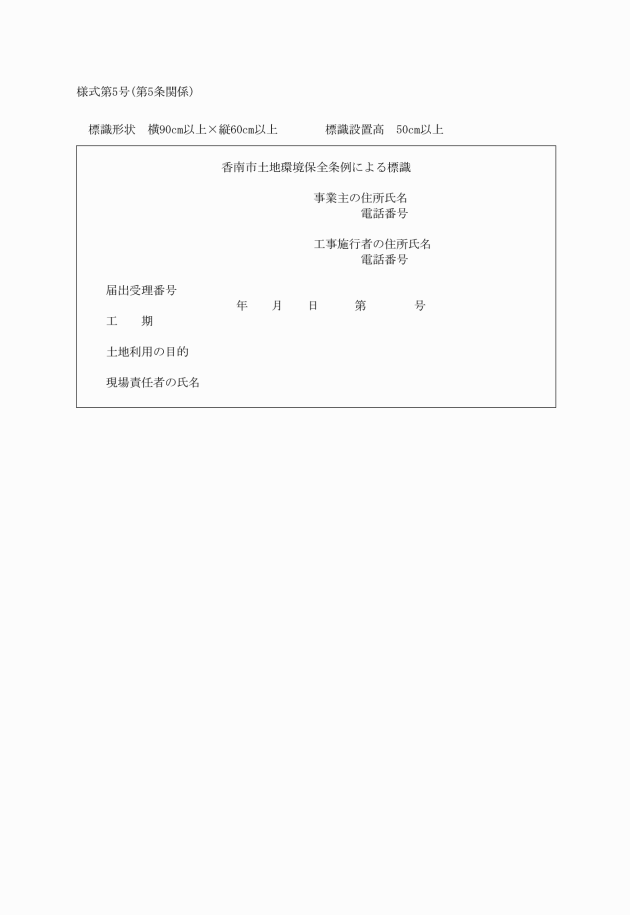 様式第5号(第5条関係)

標識形状　横90cm以上×縦60cm以上　　　標識設置高　50cm以上

香南市土地環境保全条例による標識

事業主の住所氏名
電話番号

工事施行者の住所氏名
電話番号

届出受理番号
年　　月　　日　　第　　　号

工　　期

土地利用の目的

現場責任者の氏名